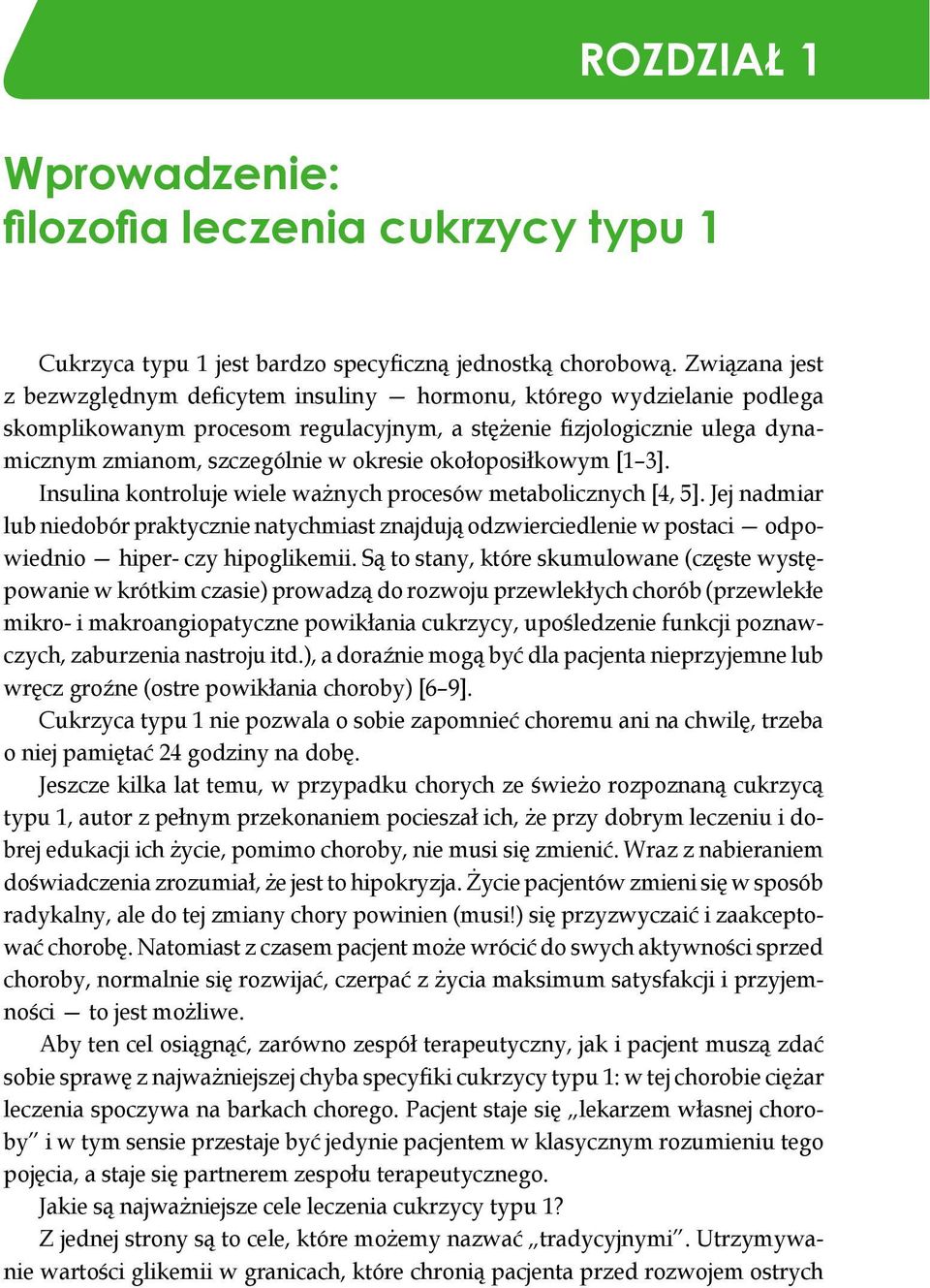 ROZDZIAŁ 1

Wprowadzenie: filozofia leczenia cukrzycy typu 1

Cukrzyca typu 1 jest bardzo specyficzną jednostką chorobową. Związana jest z bezwzględnym deficytem insuliny — hormonu, którego wydzielanie podlega skomplikowanym procesom regulacyjnym, a stężenie fizjologicznie ulega dynamicznym zmianom, szczególnie w okresie okołoposiłkowym [1–3].

Insulina kontroluje wiele ważnych procesów metabolicznych [4, 5]. Jej nadmiar lub niedobór praktycznie natychmiast znajdują odzwierciedlenie w postaci — odpowiednio — hiper- czy hipoglikemii. Są to stany, które skumulowane (częste występowanie w krótkim czasie) prowadzą do rozwoju przewlekłych chorób (przewlekłe mikro- i makroangiopatyczne powikłania cukrzycy, upośledzenie funkcji poznawczych, zaburzenia nastroju itd.), a doraźnie mogą być dla pacjenta nieprzyjemne lub wręcz groźne (ostre powikłania choroby) [6–9].

Cukrzyca typu 1 nie pozwala o sobie zapomnieć choremu ani na chwilę, trzeba o niej pamiętać 24 godziny na dobę.

Jeszcze kilka lat temu, w przypadku chorych ze świeżo rozpoznaną cukrzycą typu 1, autor z pełnym przekonaniem pocieszał ich, że przy dobrym leczeniu i dobrej edukacji ich życie, pomimo choroby, nie musi się zmienić. Wraz z nabieraniem doświadczenia zrozumiał, że jest to hipokryzja. Życie pacjentów zmieni się w sposób radykalny, ale do tej zmiany chory powinien (musi!) się przyzwyczaić i zaakceptować chorobę. Natomiast z czasem pacjent może wrócić do swych aktywności sprzed choroby, normalnie się rozwijać, czerpać z życia maksimum satysfakcji i przyjemności — to jest możliwe.

Aby ten cel osiągnąć, zarówno zespół terapeutyczny, jak i pacjent muszą zdać sobie sprawę z najważniejszej chyba specyfiki cukrzycy typu 1: w tej chorobie ciężar leczenia spoczywa na barkach chorego. Pacjent staje się „lekarzem własnej choroby” i w tym sensie przestaje być jedynie pacjentem w klasycznym rozumieniu tego pojęcia, a staje się partnerem zespołu terapeutycznego.

Jakie są najważniejsze cele leczenia cukrzycy typu 1?

Z jednej strony są to cele, które możemy nazwać „tradycyjnymi”. Utrzymywanie wartości glikemii w granicach, które chronią pacjenta przed rozwojem ostrych